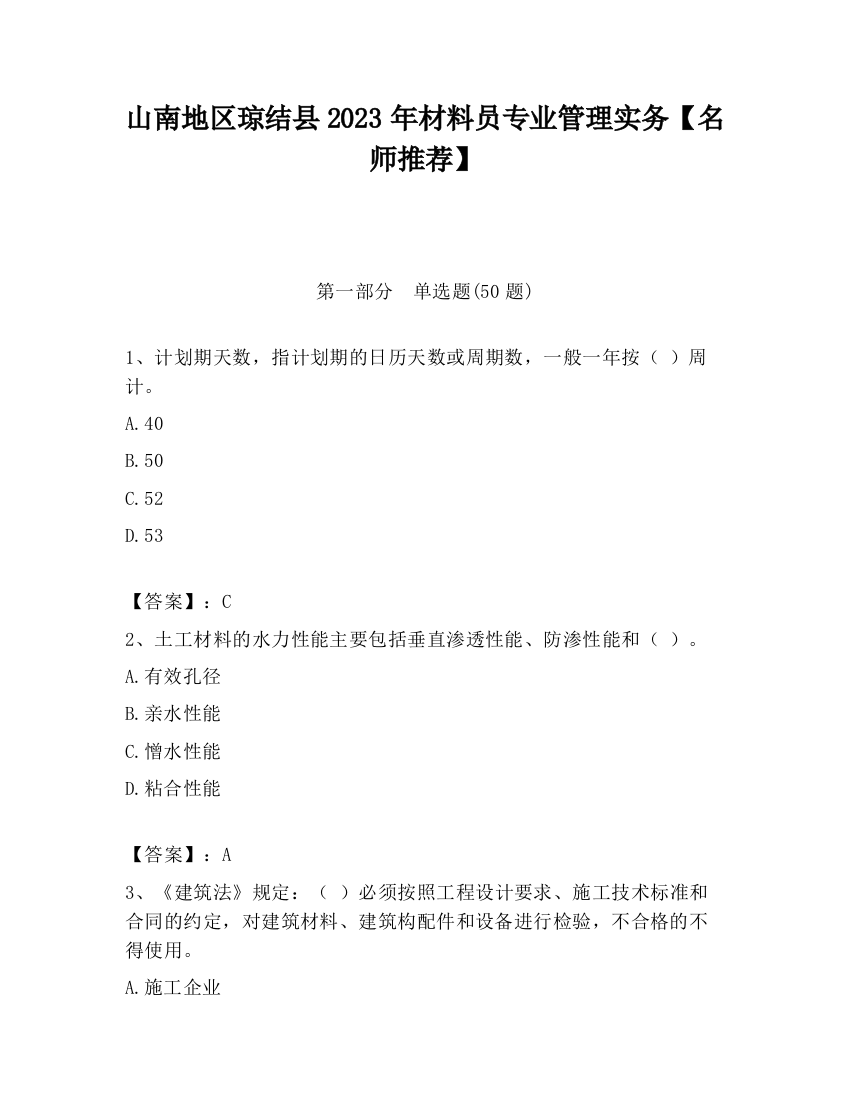 山南地区琼结县2023年材料员专业管理实务【名师推荐】

第一部分　单选题(50题)

1、计划期天数，指计划期的日历天数或周期数，一般一年按（ ）周计。

A.40

B.50

C.52

D.53

【答案】：C

2、土工材料的水力性能主要包括垂直渗透性能、防渗性能和（ ）。

A.有效孔径

B.亲水性能

C.憎水性能

D.粘合性能

【答案】：A

3、《建筑法》规定：（ ）必须按照工程设计要求、施工技术标准和合同的约定，对建筑材料、建筑构配件和设备进行检验，不合格的不得使用。

A.施工企业